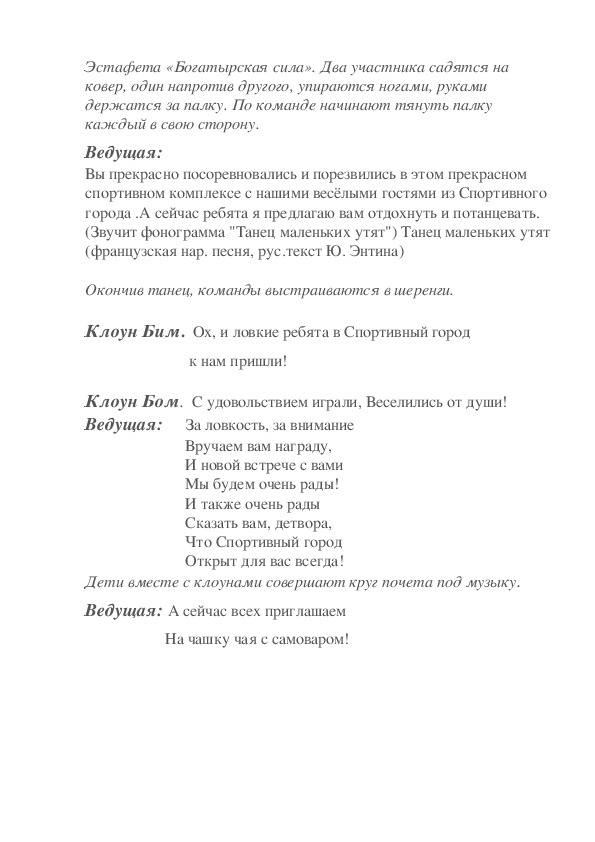 Эстафета «Богатырская сила». Два участника садятся на ковер, один напротив другого, упираются ногами, руками держатся за палку. По команде начинают тянуть палку каждый в свою сторону.

Ведущая:

Вы прекрасно посоревновались и порезвились в этом прекрасном спортивном комплексе с нашими весёлыми гостями из Спортивного города .А сейчас ребята я предлагаю вам отдохнуть и потанцевать. (Звучит фонограмма "Танец маленьких утят") Танец маленьких утят (французская нар. песня, рус.текст Ю. Энтина)

Окончив танец, команды выстраиваются в шеренги.

Клоун Бим. Ох, и ловкие ребята в Спортивный город к нам пришли!

Клоун Бом. С удовольствием играли, Веселились от души!

Ведущая: За ловкость, за внимание
Вручаем вам награду,
И новой встрече с вами
Мы будем очень рады!
И также очень рады
Сказать вам, детвора,
Что Спортивный город
Открыт для вас всегда!

Дети вместе с клоунами совершают круг почета под музыку.

Ведущая: А сейчас всех приглашаем
На чашку чая с самоваром!